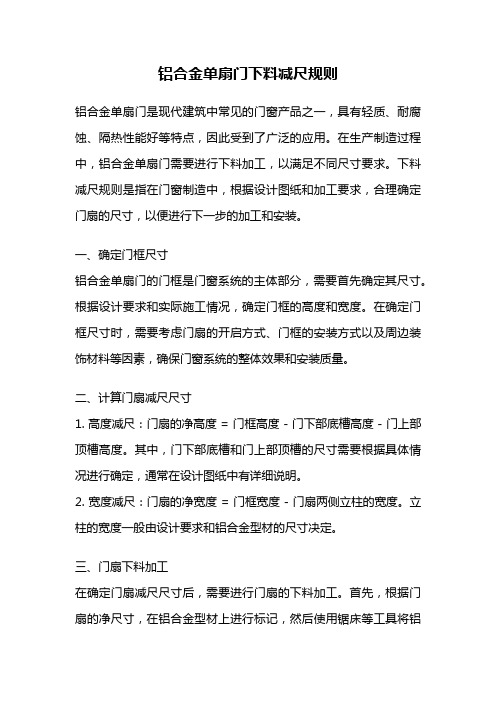 铝合金单扇门下料减尺规则

铝合金单扇门是现代建筑中常见的门窗产品之一，具有轻质、耐腐蚀、隔热性能好等特点，因此受到了广泛的应用。在生产制造过程中，铝合金单扇门需要进行下料加工，以满足不同尺寸要求。下料减尺规则是指在门窗制造中，根据设计图纸和加工要求，合理确定门扇的尺寸，以便进行下一步的加工和安装。

一、确定门框尺寸
铝合金单扇门的门框是门窗系统的主体部分，需要首先确定其尺寸。根据设计要求和实际施工情况，确定门框的高度和宽度。在确定门框尺寸时，需要考虑门扇的开启方式、门框的安装方式以及周边装饰材料等因素，确保门窗系统的整体效果和安装质量。

二、计算门扇减尺尺寸
1. 高度减尺：门扇的净高度 = 门框高度 - 门下部底槽高度 - 门上部顶槽高度。其中，门下部底槽和门上部顶槽的尺寸需要根据具体情况进行确定，通常在设计图纸中有详细说明。
2. 宽度减尺：门扇的净宽度 = 门框宽度 - 门扇两侧立柱的宽度。立柱的宽度一般由设计要求和铝合金型材的尺寸决定。

三、门扇下料加工
在确定门扇减尺尺寸后，需要进行门扇的下料加工。首先，根据门扇的净尺寸，在铝合金型材上进行标记，然后使用锯床等工具将铝